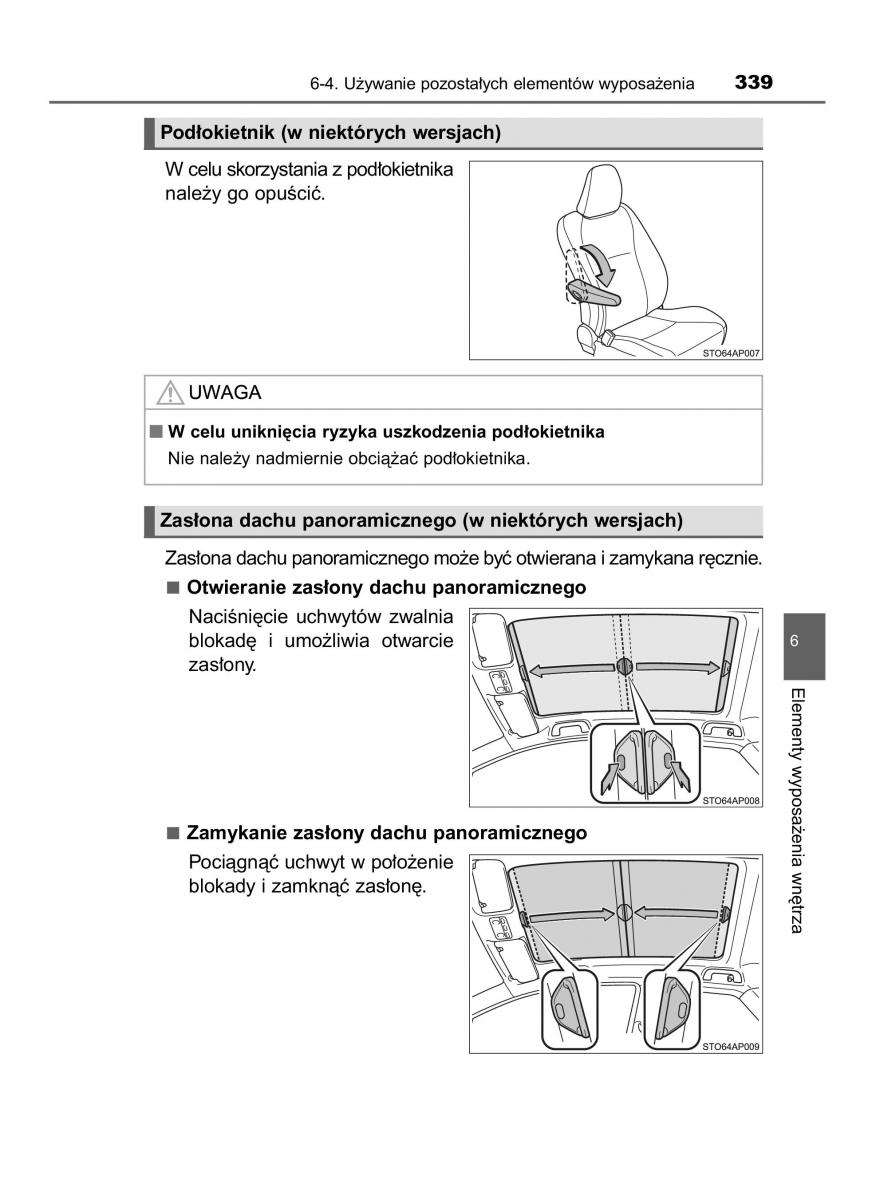 6-4. Używanie pozostałych elementów wyposażenia 339

Podłokietnik (w niektórych wersjach)

W celu skorzystania z podłokietnika należy go opuścić.

STO64AP007

UWAGA

■ W celu uniknięcia ryzyka uszkodzenia podłokietnika

Nie należy nadmiernie obciążać podłokietnika.

Zasłona dachu panoramicznego (w niektórych wersjach)

Zasłona dachu panoramicznego może być otwierana i zamykana ręcznie.

■ Otwieranie zasłony dachu panoramicznego

Naciśnięcie uchwytów zwalnia blokadę i umożliwia otwarcie zasłony.

STO64AP008

■ Zamykanie zasłony dachu panoramicznego

Pociągnąć uchwyt w położenie blokady i zamknąć zasłonę.

STO64AP009

6

Elementy wyposażenia wnętrza